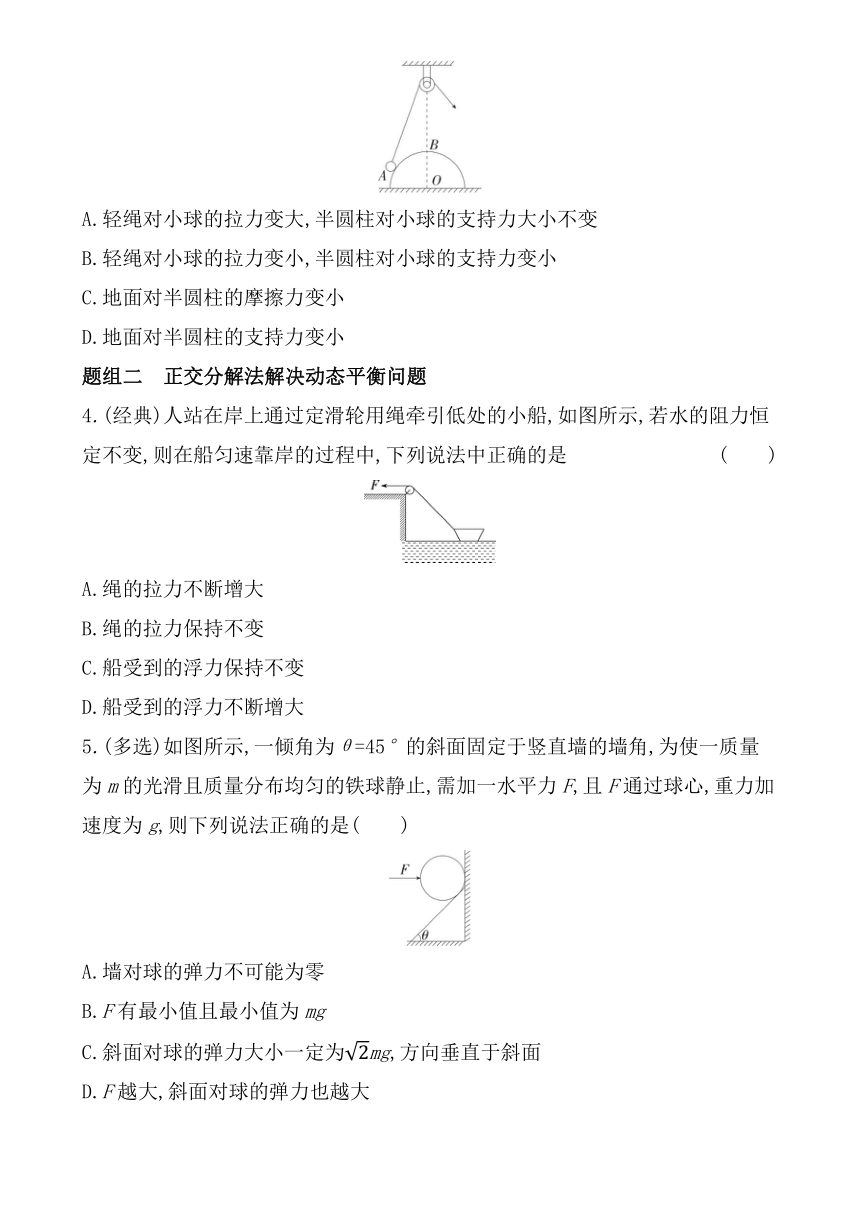 B
A
O

A.轻绳对小球的拉力变大,半圆柱对小球的支持力大小不变

B.轻绳对小球的拉力变小,半圆柱对小球的支持力变小

C.地面对半圆柱的摩擦力变小

D.地面对半圆柱的支持力变小

题组二　正交分解法解决动态平衡问题

4.(经典)人站在岸上通过定滑轮用绳牵引低处的小船,如图所示,若水的阻力恒定不变,则在船匀速靠岸的过程中,下列说法中正确的是　　(　　)

F

A.绳的拉力不断增大

B.绳的拉力保持不变

C.船受到的浮力保持不变

D.船受到的浮力不断增大

5.(多选)如图所示,一倾角为 $\theta=45°$ 的斜面固定于竖直墙的墙角,为使一质量为 $m$ 的光滑且质量分布均匀的铁球静止,需加一水平力 $F$,且 $F$ 通过球心,重力加速度为 $g$,则下列说法正确的是(　　)

F
$\theta$

A.墙对球的弹力不可能为零

B.$F$ 有最小值且最小值为 $mg$

C.斜面对球的弹力大小一定为$\sqrt{2}mg$,方向垂直于斜面

D.$F$ 越大,斜面对球的弹力也越大